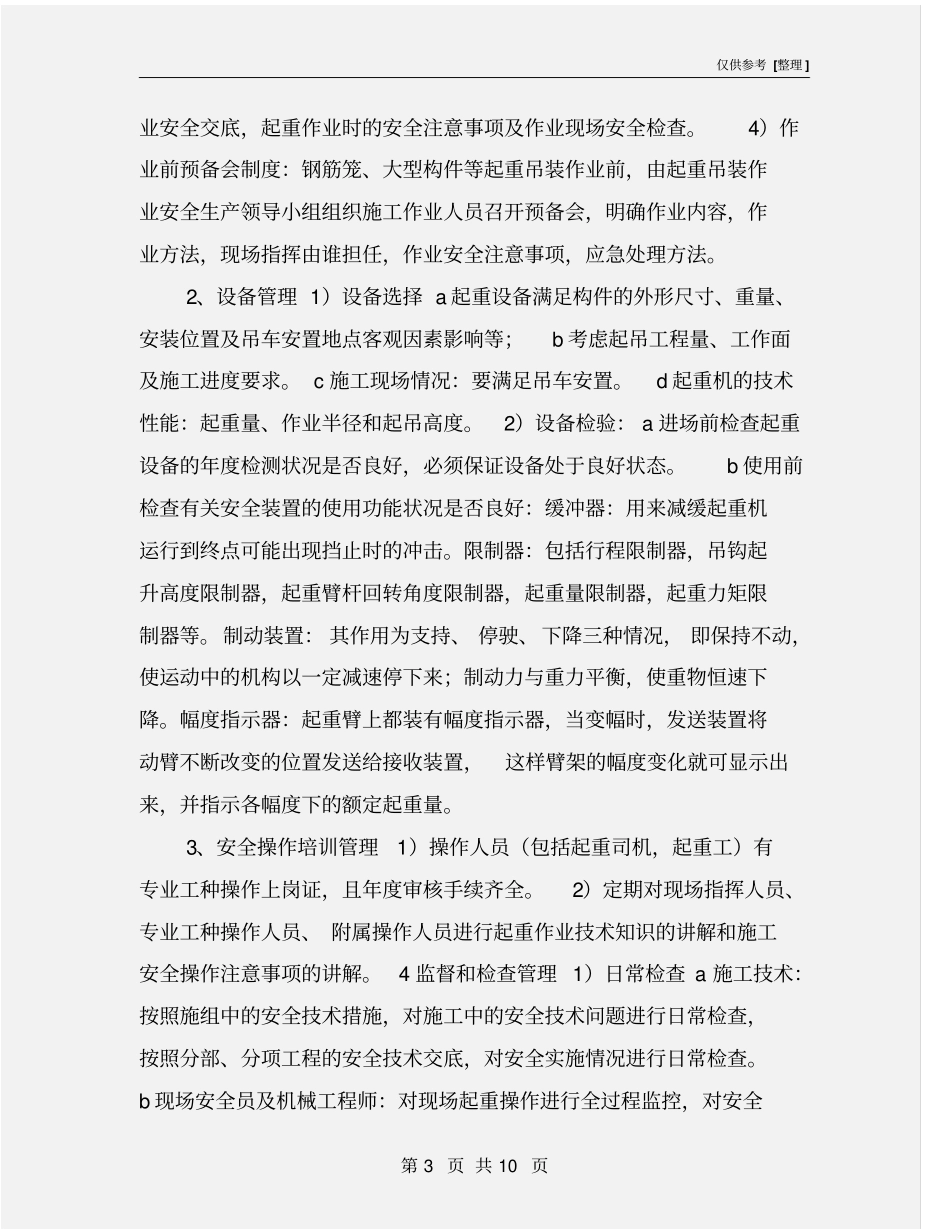 仅供参考 [整理]

业安全交底，起重作业时的安全注意事项及作业现场安全检查。 4）作业前预备会制度：钢筋笼、大型构件等起重吊装作业前，由起重吊装作业安全生产领导小组组织施工作业人员召开预备会，明确作业内容，作业方法，现场指挥由谁担任，作业安全注意事项，应急处理方法。

2、设备管理 1）设备选择 a 起重设备满足构件的外形尺寸、重量、安装位置及吊车安置地点客观因素影响等； b 考虑起吊工程量、工作面及施工进度要求。 c 施工现场情况：要满足吊车安置。 d 起重机的技术性能：起重量、作业半径和起吊高度。 2）设备检验：a 进场前检查起重设备的年度检测状况是否良好，必须保证设备处于良好状态。 b 使用前检查有关安全装置的使用功能状况是否良好：缓冲器：用来减缓起重机运行到终点可能出现挡止时的冲击。限制器：包括行程限制器，吊钩起升高度限制器，起重臂杆回转角度限制器，起重量限制器，起重力矩限制器等。制动装置：其作用为支持、停驶、下降三种情况，即保持不动，使运动中的机构以一定减速停下来；制动力与重力平衡，使重物恒速下降。幅度指示器：起重臂上都装有幅度指示器，当变幅时，发送装置将动臂不断改变的位置发送给接收装置， 这样臂架的幅度变化就可显示出来，并指示各幅度下的额定起重量。

3、安全操作培训管理 1）操作人员（包括起重司机，起重工）有专业工种操作上岗证，且年度审核手续齐全。 2）定期对现场指挥人员、专业工种操作人员、附属操作人员进行起重作业技术知识的讲解和施工安全操作注意事项的讲解。 4 监督和检查管理 1）日常检查 a 施工技术：按照施组中的安全技术措施，对施工中的安全技术问题进行日常检查，按照分部、分项工程的安全技术交底，对安全实施情况进行日常检查。b 现场安全员及机械工程师：对现场起重操作进行全过程监控，对安全

第 3 页 共 10 页